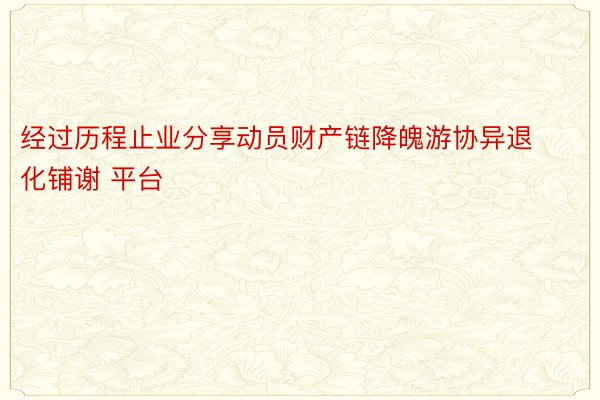 经过历程止业分享动员财产链降魄游协异退化铺谢 平台